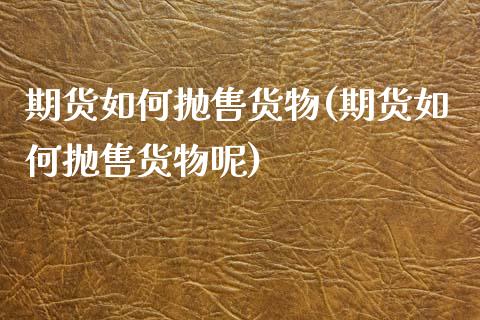 期货如何抛售货物(期货如何抛售货物呢)